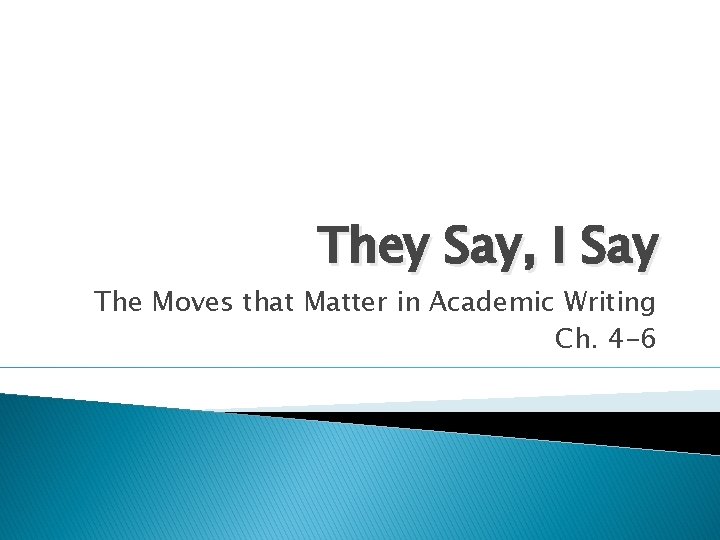 They Say, I Say

The Moves that Matter in Academic Writing
Ch. 4-6